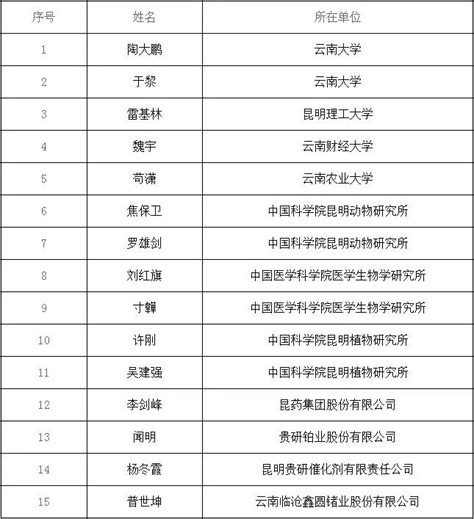 | 序号 | 姓名 | 所在单位 |
|---|---|---|
| 1 | 陶大鹏 | 云南大学 |
| 2 | 于黎 | 云南大学 |
| 3 | 雷基林 | 昆明理工大学 |
| 4 | 魏宇 | 云南财经大学 |
| 5 | 苟潇 | 云南农业大学 |
| 6 | 焦保卫 | 中国科学院昆明动物研究所 |
| 7 | 罗雄剑 | 中国科学院昆明动物研究所 |
| 8 | 刘红旗 | 中国医学科学院医学生物学研究所 |
| 9 | 寸韡 | 中国医学科学院医学生物学研究所 |
| 10 | 许刚 | 中国科学院昆明植物研究所 |
| 11 | 吴建强 | 中国科学院昆明植物研究所 |
| 12 | 李剑峰 | 昆药集团股份有限公司 |
| 13 | 闻明 | 贵研铂业股份有限公司 |
| 14 | 杨冬霞 | 昆明贵研催化剂有限责任公司 |
| 15 | 普世坤 | 云南临沧鑫圆锗业股份有限公司 |